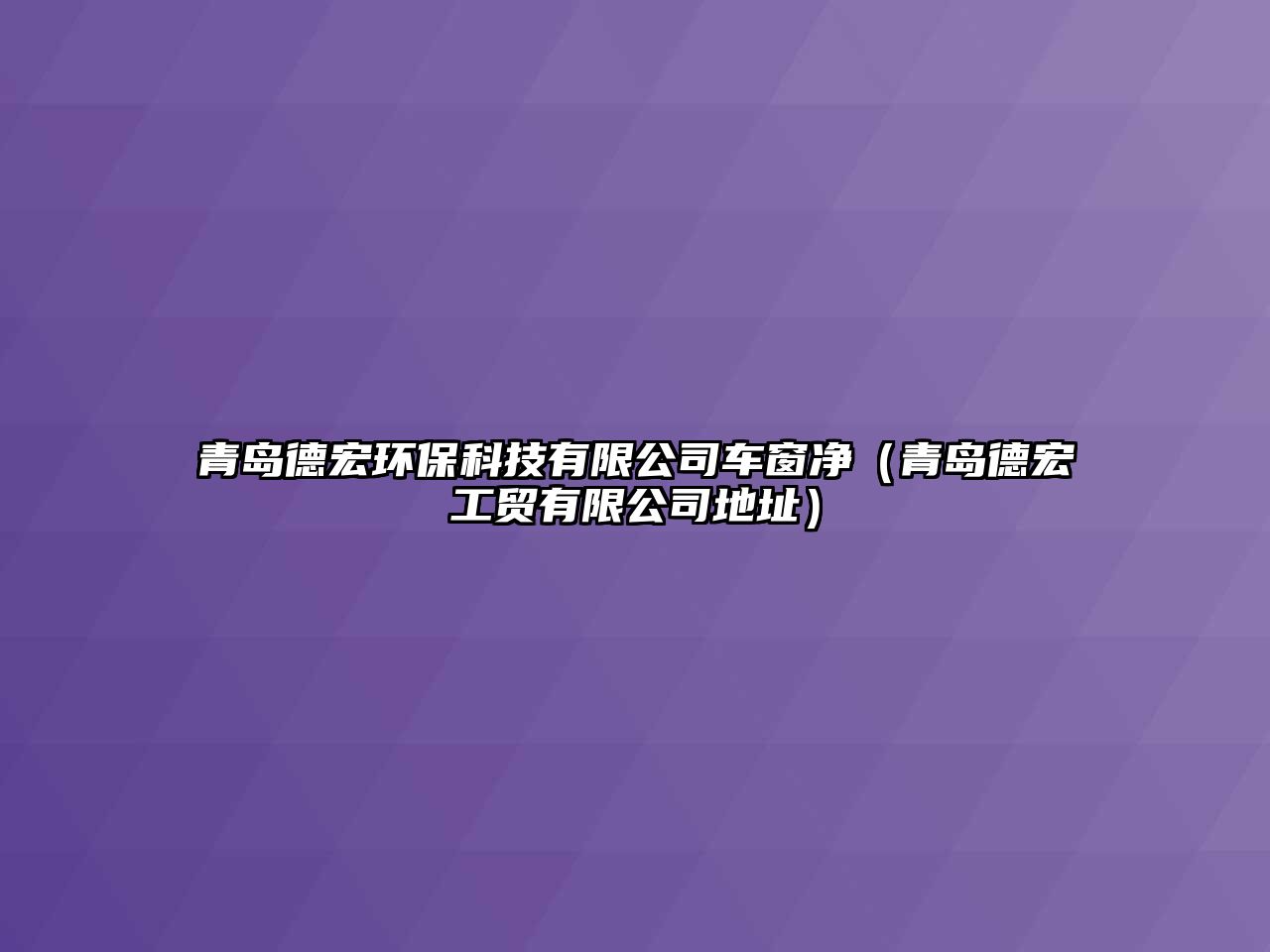 青岛德宏环保科技有限公司车窗净（青岛德宏工贸有限公司地址）